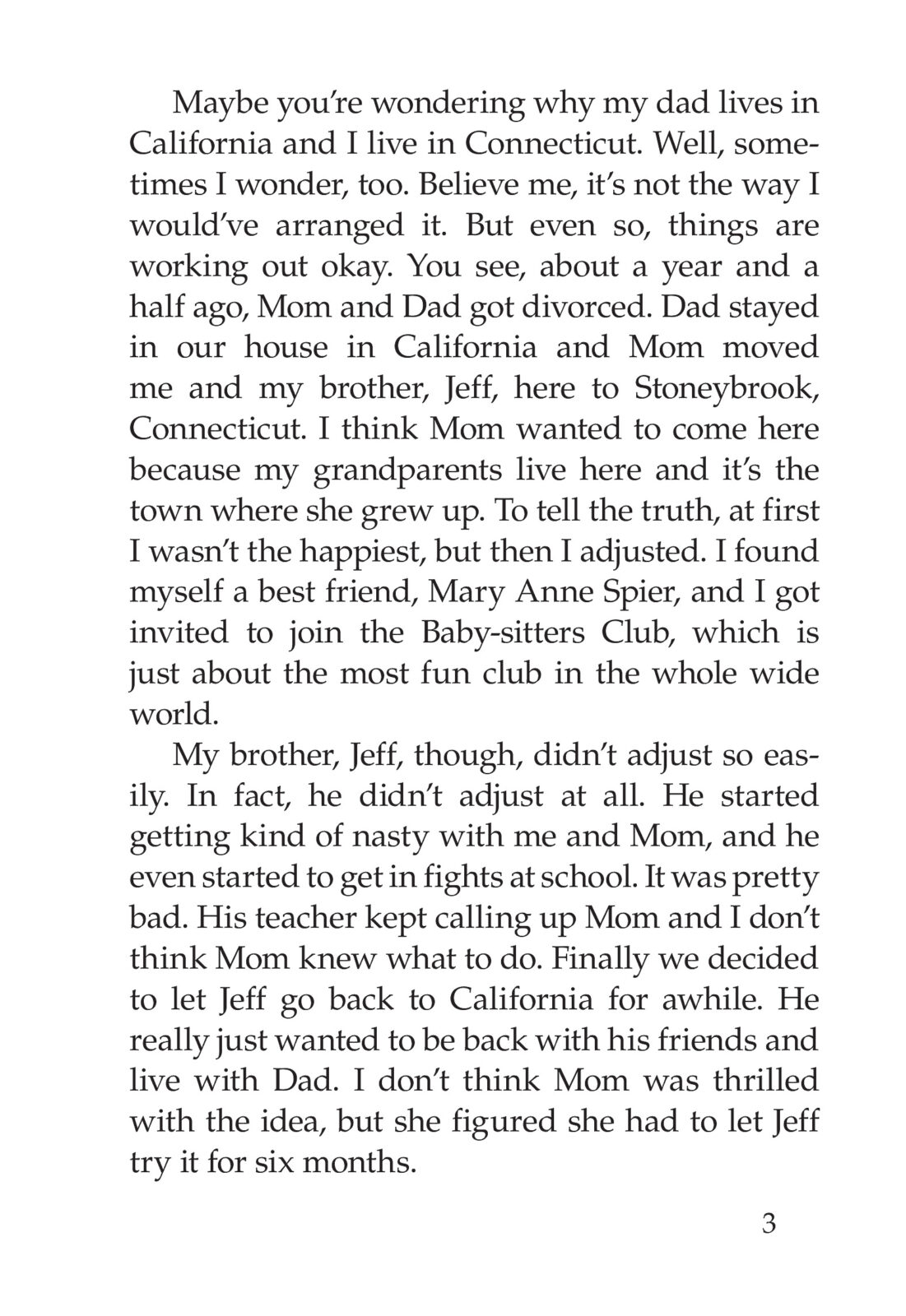 Maybe you're wondering why my dad lives in California and I live in Connecticut. Well, sometimes I wonder, too. Believe me, it's not the way I would've arranged it. But even so, things are working out okay. You see, about a year and a half ago, Mom and Dad got divorced. Dad stayed in our house in California and Mom moved me and my brother, Jeff, here to Stoneybrook, Connecticut. I think Mom wanted to come here because my grandparents live here and it's the town where she grew up. To tell the truth, at first I wasn't the happiest, but then I adjusted. I found myself a best friend, Mary Anne Spier, and I got invited to join the Baby-sitters Club, which is just about the most fun club in the whole wide world.

My brother, Jeff, though, didn't adjust so easily. In fact, he didn't adjust at all. He started getting kind of nasty with me and Mom, and he even started to get in fights at school. It was pretty bad. His teacher kept calling up Mom and I don't think Mom knew what to do. Finally we decided to let Jeff go back to California for awhile. He really just wanted to be back with his friends and live with Dad. I don't think Mom was thrilled with the idea, but she figured she had to let Jeff try it for six months.

3